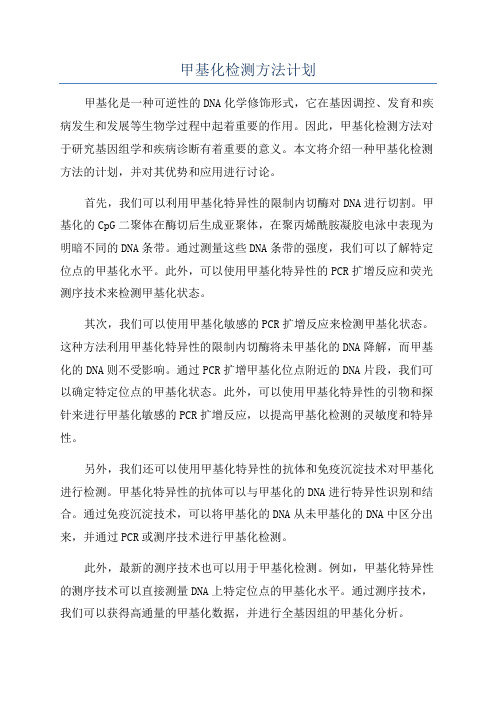 甲基化检测方法计划

甲基化是一种可逆性的DNA化学修饰形式，它在基因调控、发育和疾病发生和发展等生物学过程中起着重要的作用。因此，甲基化检测方法对于研究基因组学和疾病诊断有着重要的意义。本文将介绍一种甲基化检测方法的计划，并对其优势和应用进行讨论。

首先，我们可以利用甲基化特异性的限制内切酶对DNA进行切割。甲基化的CpG二聚体在酶切后生成亚聚体，在聚丙烯酰胺凝胶电泳中表现为明暗不同的DNA条带。通过测量这些DNA条带的强度，我们可以了解特定位点的甲基化水平。此外，可以使用甲基化特异性的PCR扩增反应和荧光测序技术来检测甲基化状态。

其次，我们可以使用甲基化敏感的PCR扩增反应来检测甲基化状态。这种方法利用甲基化特异性的限制内切酶将未甲基化的DNA降解，而甲基化的DNA则不受影响。通过PCR扩增甲基化位点附近的DNA片段，我们可以确定特定位点的甲基化状态。此外，可以使用甲基化特异性的引物和探针来进行甲基化敏感的PCR扩增反应，以提高甲基化检测的灵敏度和特异性。

另外，我们还可以使用甲基化特异性的抗体和免疫沉淀技术对甲基化进行检测。甲基化特异性的抗体可以与甲基化的DNA进行特异性识别和结合。通过免疫沉淀技术，可以将甲基化的DNA从未甲基化的DNA中区分出来，并通过PCR或测序技术进行甲基化检测。

此外，最新的测序技术也可以用于甲基化检测。例如，甲基化特异性的测序技术可以直接测量DNA上特定位点的甲基化水平。通过测序技术，我们可以获得高通量的甲基化数据，并进行全基因组的甲基化分析。